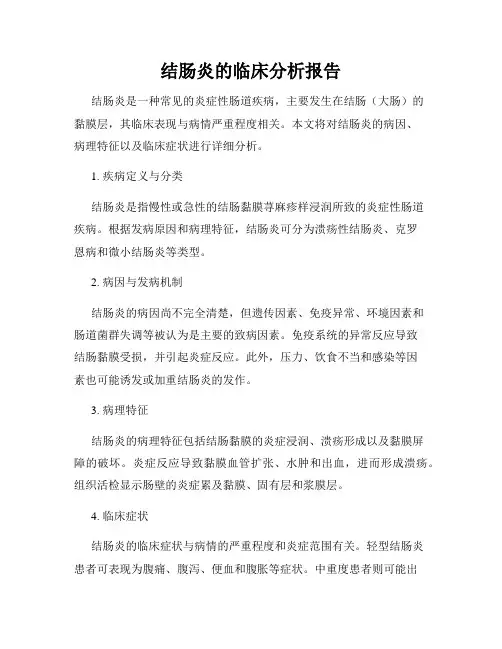 结肠炎的临床分析报告

结肠炎是一种常见的炎症性肠道疾病，主要发生在结肠（大肠）的黏膜层，其临床表现与病情严重程度相关。本文将对结肠炎的病因、病理特征以及临床症状进行详细分析。

1. 疾病定义与分类

结肠炎是指慢性或急性的结肠黏膜荨麻疹样浸润所致的炎症性肠道疾病。根据发病原因和病理特征，结肠炎可分为溃疡性结肠炎、克罗恩病和微小结肠炎等类型。

2. 病因与发病机制

结肠炎的病因尚不完全清楚，但遗传因素、免疫异常、环境因素和肠道菌群失调等被认为是主要的致病因素。免疫系统的异常反应导致结肠黏膜受损，并引起炎症反应。此外，压力、饮食不当和感染等因素也可能诱发或加重结肠炎的发作。

3. 病理特征

结肠炎的病理特征包括结肠黏膜的炎症浸润、溃疡形成以及黏膜屏障的破坏。炎症反应导致黏膜血管扩张、水肿和出血，进而形成溃疡。组织活检显示肠壁的炎症累及黏膜、固有层和浆膜层。

4. 临床症状

结肠炎的临床症状与病情的严重程度和炎症范围有关。轻型结肠炎患者可表现为腹痛、腹泻、便血和腹胀等症状。中重度患者则可能出